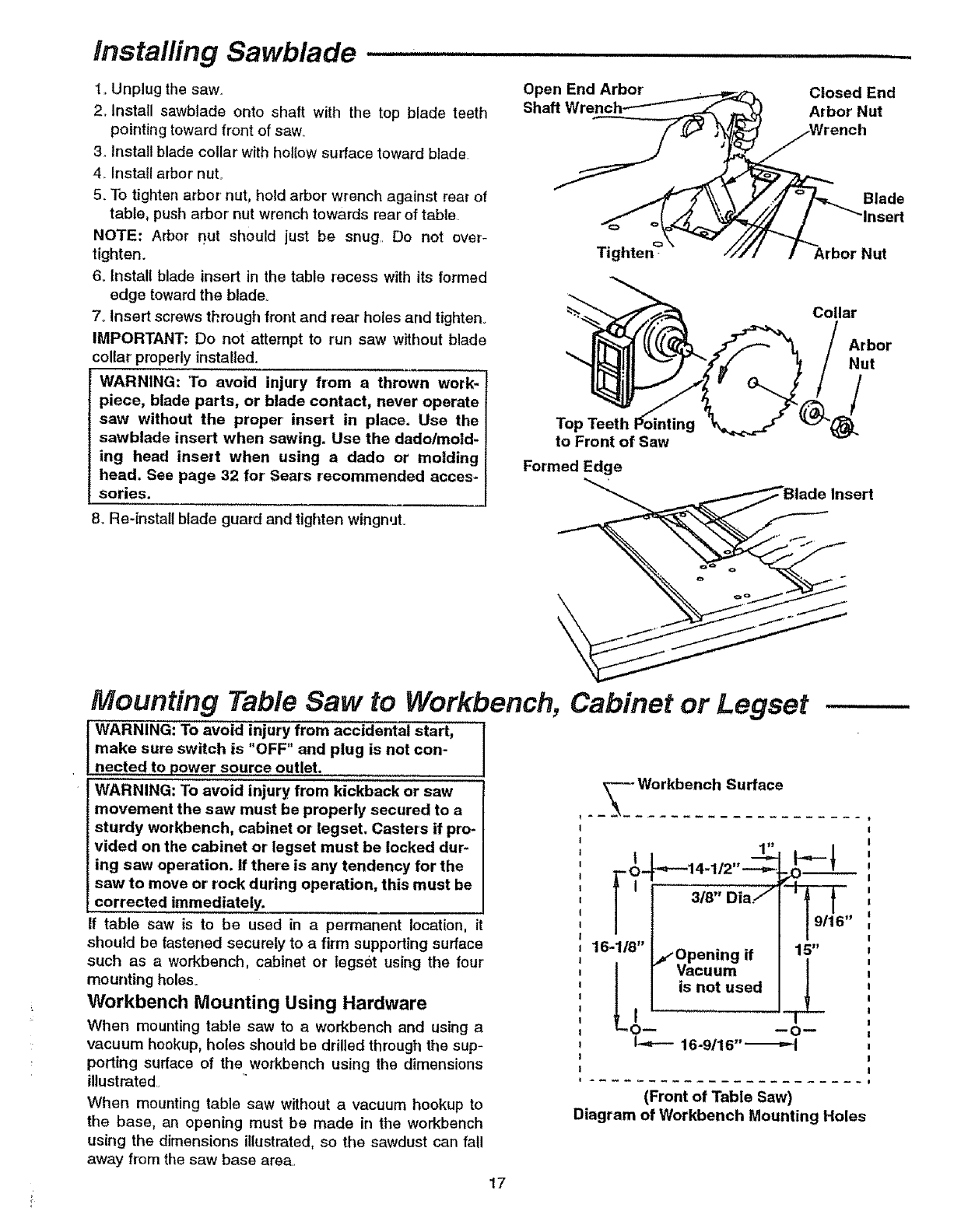 Installing Sawblade

1. Unplug the saw.
2. Install sawblade onto shaft with the top blade teeth pointing toward front of saw.
3. Install blade collar with hollow surface toward blade.
4. Install arbor nut.
5. To tighten arbor nut, hold arbor wrench against rear of table, push arbor nut wrench towards rear of table.
NOTE: Arbor nut should just be snug. Do not overtighten.
6. Install blade insert in the table recess with its formed edge toward the blade.
7. Insert screws through front and rear holes and tighten.
IMPORTANT: Do not attempt to run saw without blade collar properly installed.

WARNING: To avoid injury from a thrown workpiece, blade parts, or blade contact, never operate saw without the proper insert in place. Use the sawblade insert when sawing. Use the dado/molding head insert when using a dado or molding head. See page 32 for Sears recommended accessories.

8. Re-install blade guard and tighten wingnut.

Open End Arbor Shaft Wrench
Closed End Arbor Nut Wrench
Blade Insert
Tighten
Arbor Nut
Collar
Arbor Nut
Top Teeth Pointing to Front of Saw
Formed Edge
Blade Insert

Mounting Table Saw to Workbench, Cabinet or Legset

WARNING: To avoid injury from accidental start, make sure switch is "OFF" and plug is not connected to power source outlet.

WARNING: To avoid injury from kickback or saw movement the saw must be properly secured to a sturdy workbench, cabinet or legset. Casters if provided on the cabinet or legset must be locked during saw operation. If there is any tendency for the saw to move or rock during operation, this must be corrected immediately.

If table saw is to be used in a permanent location, it should be fastened securely to a firm supporting surface such as a workbench, cabinet or legset using the four mounting holes.

Workbench Mounting Using Hardware

When mounting table saw to a workbench and using a vacuum hookup, holes should be drilled through the supporting surface of the workbench using the dimensions illustrated.

When mounting table saw without a vacuum hookup to the base, an opening must be made in the workbench using the dimensions illustrated, so the sawdust can fall away from the saw base area.

Workbench Surface
1"
14-1/2"
3/8" Dia.
9/16"
16-1/8"
Opening if Vacuum is not used
15"
16-9/16"
(Front of Table Saw)
Diagram of Workbench Mounting Holes

17